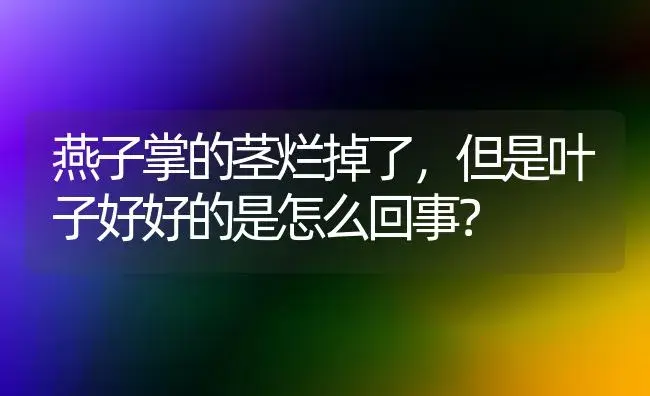 燕子掌的茎烂掉了，但是叶子好好的是怎么回事?